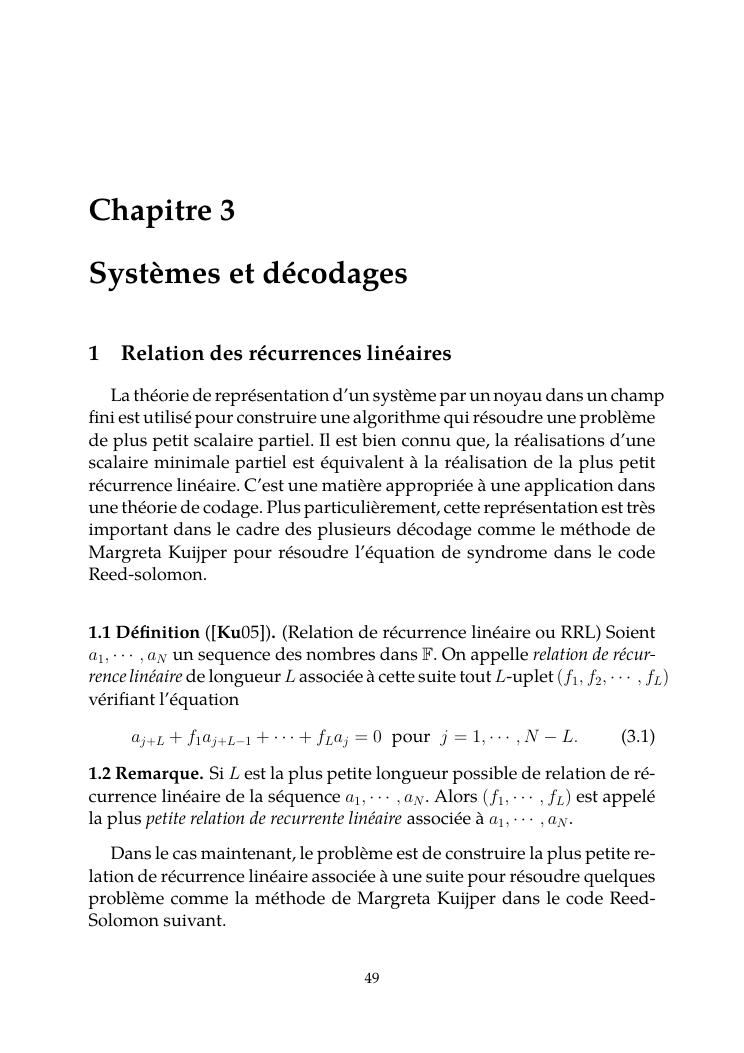 Chapitre 3

Systèmes et décodages

1 Relation des récurrences linéaires

La théorie de représentation d'un système par un noyau dans un champ fini est utilisé pour construire une algorithme qui résoudre une problème de plus petit scalaire partiel. Il est bien connu que, la réalisations d'une scalaire minimale partiel est équivalent à la réalisation de la plus petit récurrence linéaire. C'est une matière appropriée à une application dans une théorie de codage. Plus particulièrement, cette représentation est très important dans le cadre des plusieurs décodage comme le méthode de Margreta Kuijper pour résoudre l'équation de syndrome dans le code Reed-solomon.

1.1 Définition ([Ku05]). (Relation de récurrence linéaire ou RRL) Soient $a_1, \cdots, a_N$ un sequence des nombres dans $\mathbb{F}$. On appelle relation de récurrence linéaire de longueur $L$ associée à cette suite tout $L$-uplet $(f_1, f_2, \cdots, f_L)$ vérifiant l'équation

$a_{j+L} + f_1 a_{j+L-1} + \cdots + f_L a_j = 0$ pour $j = 1, \cdots, N - L.$ (3.1)

1.2 Remarque. Si $L$ est la plus petite longueur possible de relation de récurrence linéaire de la séquence $a_1, \cdots, a_N$. Alors $(f_1, \cdots, f_L)$ est appelé la plus petite relation de recurrente linéaire associée à $a_1, \cdots, a_N$.

Dans le cas maintenant, le problème est de construire la plus petite relation de récurrence linéaire associée à une suite pour résoudre quelques problème comme la méthode de Margreta Kuijper dans le code Reed-Solomon suivant.

49